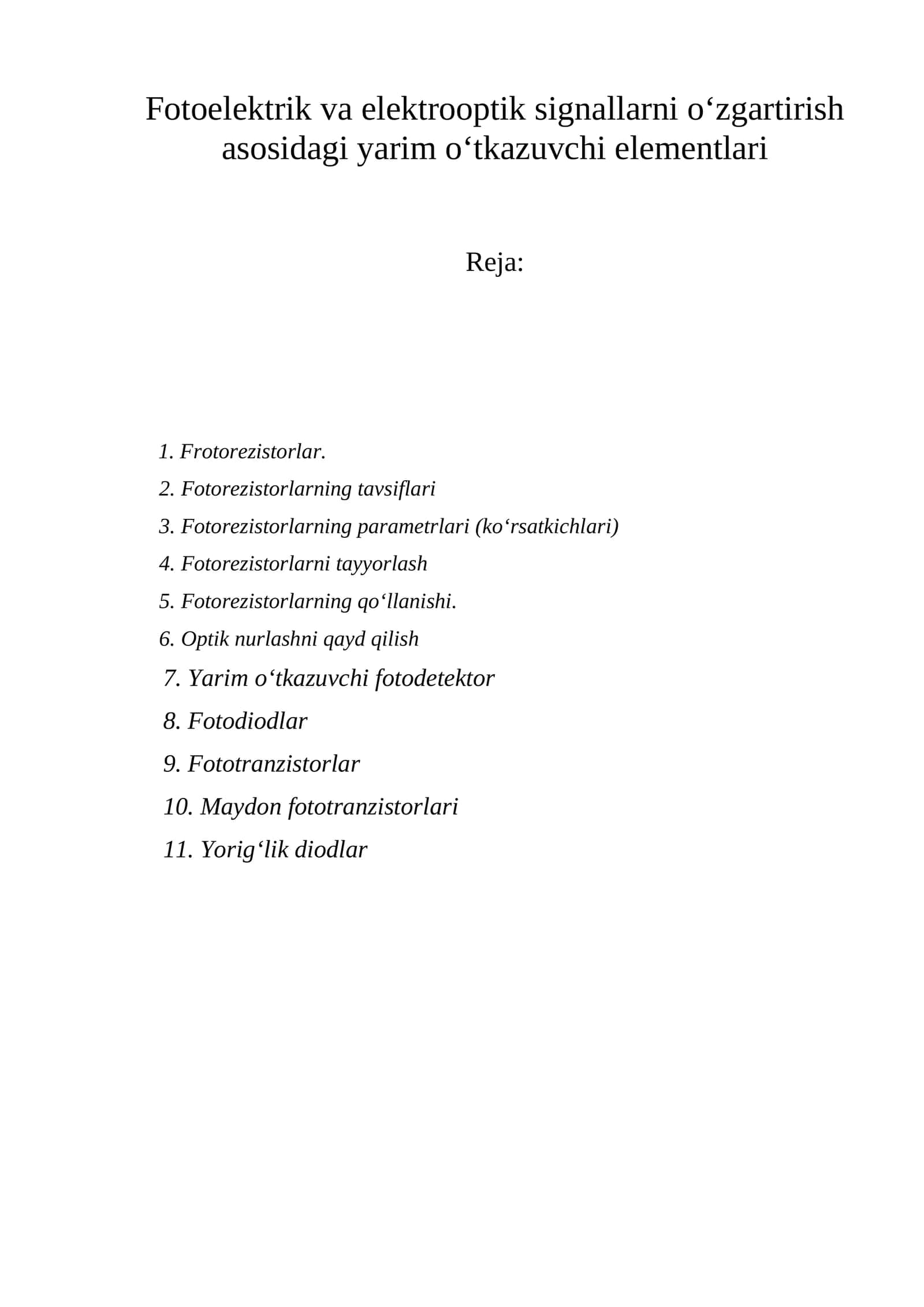 Fotoelektrik va elektrooptik signallarni o'zgartirish asosidagi yarim o'tkazuvchi elementlari

Reja:

1. Frotorezistorlar.
2. Fotorezistorlarning tavsiflari
3. Fotorezistorlarning parametrlari (ko'rsatkichlari)
4. Fotorezistorlarni tayyorlash
5. Fotorezistorlarning qo'llanishi.
6. Optik nurlashni qayd qilish
7. Yarim o'tkazuvchi fotodetektor
8. Fotodiodlar
9. Fototranzistorlar
10. Maydon fototranzistorlari
11. Yorig'lik diodlar